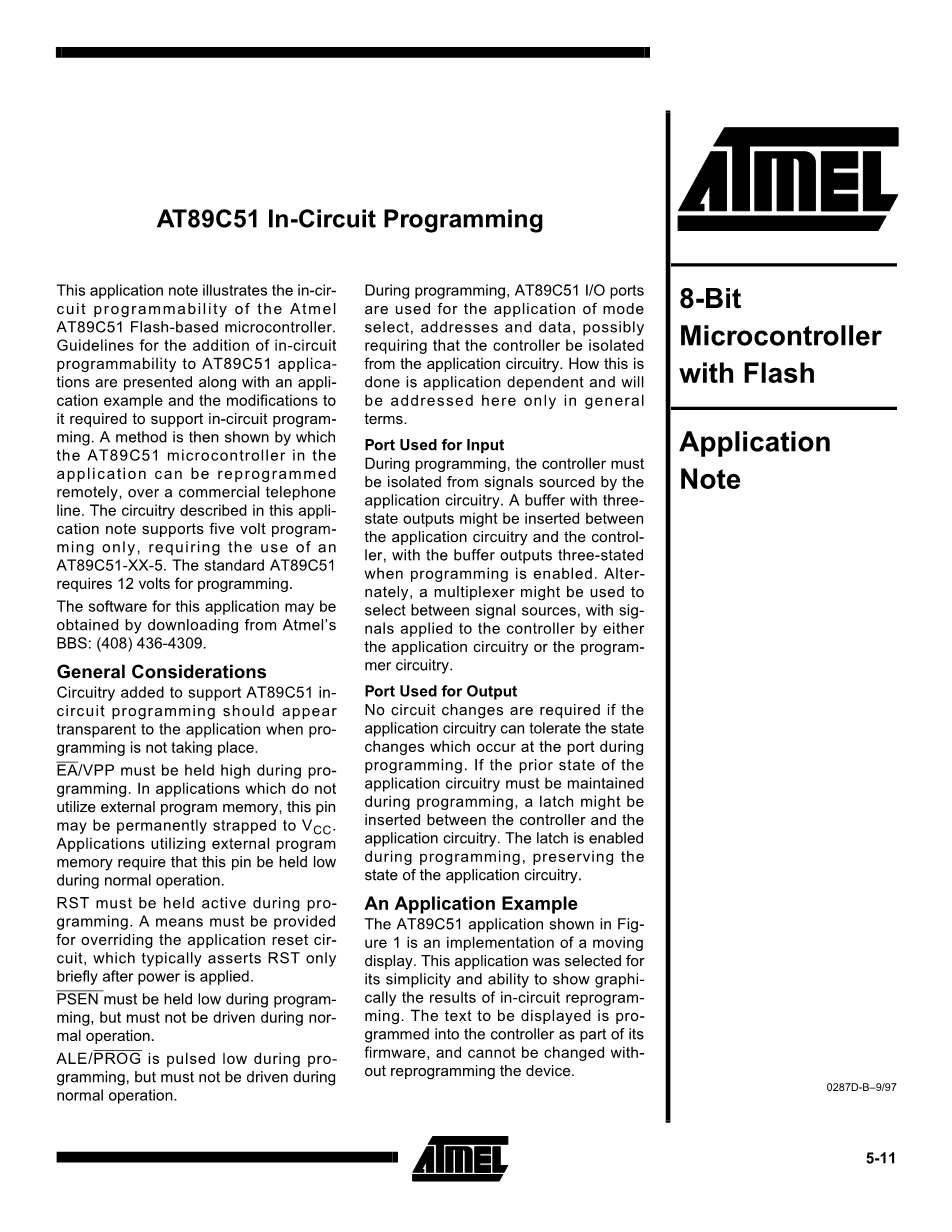 AT89C51 In-Circuit Programming

This application note illustrates the in-circuit programmability of the Atmel AT89C51 Flash-based microcontroller. Guidelines for the addition of in-circuit programmability to AT89C51 applications are presented along with an application example and the modifications to it required to support in-circuit programming. A method is then shown by which the AT89C51 microcontroller in the application can be reprogrammed remotely, over a commercial telephone line. The circuitry described in this application note supports five volt programming only, requiring the use of an AT89C51-XX-5. The standard AT89C51 requires 12 volts for programming.

The software for this application may be obtained by downloading from Atmel's BBS: (408) 436-4309.

General Considerations

Circuitry added to support AT89C51 in-circuit programming should appear transparent to the application when programming is not taking place.

$\overline{EA}$/VPP must be held high during programming. In applications which do not utilize external program memory, this pin may be permanently strapped to $V_{CC}$. Applications utilizing external program memory require that this pin be held low during normal operation.

RST must be held active during programming. A means must be provided for overriding the application reset circuit, which typically asserts RST only briefly after power is applied.

$\overline{PSEN}$ must be held low during programming, but must not be driven during normal operation.

ALE/$\overline{PROG}$ is pulsed low during programming, but must not be driven during normal operation.

During programming, AT89C51 I/O ports are used for the application of mode select, addresses and data, possibly requiring that the controller be isolated from the application circuitry. How this is done is application dependent and will be addressed here only in general terms.

Port Used for Input

During programming, the controller must be isolated from signals sourced by the application circuitry. A buffer with three-state outputs might be inserted between the application circuitry and the controller, with the buffer outputs three-stated when programming is enabled. Alternately, a multiplexer might be used to select between signal sources, with signals applied to the controller by either the application circuitry or the programmer circuitry.

Port Used for Output

No circuit changes are required if the application circuitry can tolerate the state changes which occur at the port during programming. If the prior state of the application circuitry must be maintained during programming, a latch might be inserted between the controller and the application circuitry. The latch is enabled during programming, preserving the state of the application circuitry.

An Application Example

The AT89C51 application shown in Figure 1 is an implementation of a moving display. This application was selected for its simplicity and ability to show graphically the results of in-circuit reprogramming. The text to be displayed is programmed into the controller as part of its firmware, and cannot be changed without reprogramming the device.

ATMEL

8-Bit Microcontroller with Flash

Application Note

0287D-B–9/97

ATMEL

5-11